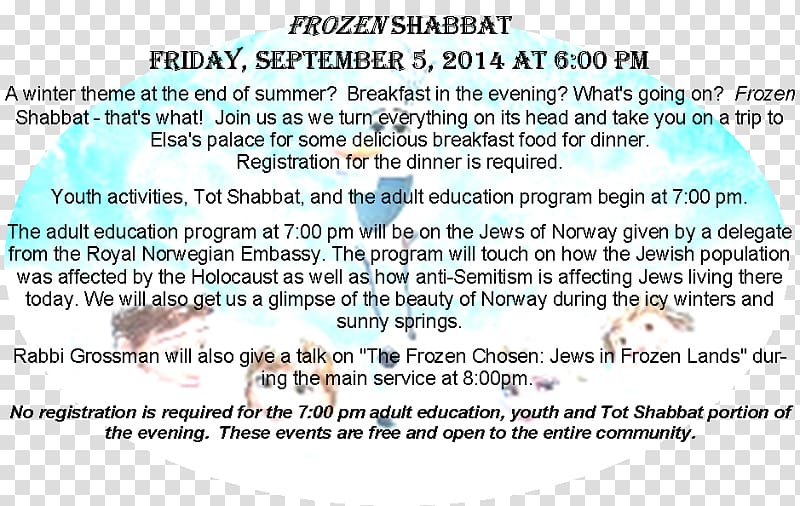 FROZEN SHABBAT

FRIDAY, SEPTEMBER 5, 2014 AT 6:00 PM

A winter theme at the end of summer? Breakfast in the evening? What's going on? Frozen Shabbat - that's what! Join us as we turn everything on its head and take you on a trip to Elsa's palace for some delicious breakfast food for dinner. Registration for the dinner is required.

Youth activities, Tot Shabbat, and the adult education program begin at 7:00 pm.

The adult education program at 7:00 pm will be on the Jews of Norway given by a delegate from the Royal Norwegian Embassy. The program will touch on how the Jewish population was affected by the Holocaust as well as how anti-Semitism is affecting Jews living there today. We will also get us a glimpse of the beauty of Norway during the icy winters and sunny springs.

Rabbi Grossman will also give a talk on "The Frozen Chosen: Jews in Frozen Lands" during the main service at 8:00pm.

No registration is required for the 7:00 pm adult education, youth and Tot Shabbat portion of the evening. These events are free and open to the entire community.